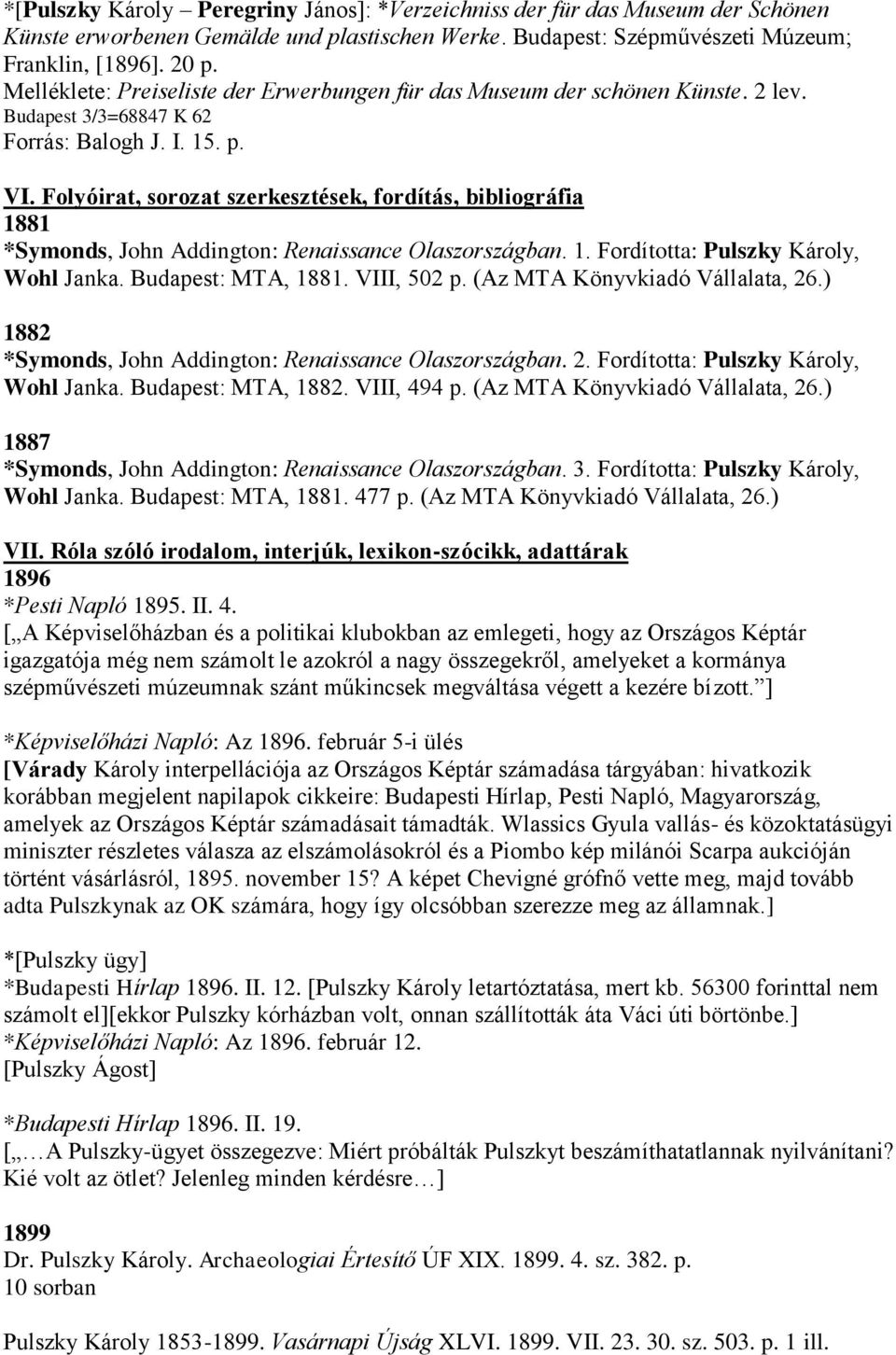 *[Pulszky Károly – Peregriny János]: *Verzeichniss der für das Museum der Schönen Künste erworbenen Gemälde und plastischen Werke. Budapest: Szépművészeti Múzeum; Franklin, [1896]. 20 p.
Melléklete: Preiseliste der Erwerbungen für das Museum der schönen Künste. 2 lev.
Budapest 3/3=68847 K 62
Forrás: Balogh J. I. 15. p.

VI. Folyóirat, sorozat szerkesztések, fordítás, bibliográfia
1881
*Symonds, John Addington: Renaissance Olaszországban. 1. Fordította: Pulszky Károly, Wohl Janka. Budapest: MTA, 1881. VIII, 502 p. (Az MTA Könyvkiadó Vállalata, 26.)

1882
*Symonds, John Addington: Renaissance Olaszországban. 2. Fordította: Pulszky Károly, Wohl Janka. Budapest: MTA, 1882. VIII, 494 p. (Az MTA Könyvkiadó Vállalata, 26.)

1887
*Symonds, John Addington: Renaissance Olaszországban. 3. Fordította: Pulszky Károly, Wohl Janka. Budapest: MTA, 1881. 477 p. (Az MTA Könyvkiadó Vállalata, 26.)

VII. Róla szóló irodalom, interjúk, lexikon-szócikk, adattárak
1896
*Pesti Napló 1895. II. 4.
[„A Képviselőházban és a politikai klubokban az emlegeti, hogy az Országos Képtár igazgatója még nem számolt le azokról a nagy összegekről, amelyeket a kormánya szépművészeti múzeumnak szánt műkincsek megváltása végett a kezére bízott.”]

*Képviselőházi Napló: Az 1896. február 5-i ülés
[Várady Károly interpellációja az Országos Képtár számadása tárgyában: hivatkozik korábban megjelent napilapok cikkeire: Budapesti Hírlap, Pesti Napló, Magyarország, amelyek az Országos Képtár számadásait támadták. Wlassics Gyula vallás- és közoktatásügyi miniszter részletes válasza az elszámolásokról és a Piombo kép milánói Scarpa aukcióján történt vásárlásról, 1895. november 15? A képet Chevigné grófnő vette meg, majd tovább adta Pulszkynak az OK számára, hogy így olcsóbban szerezze meg az államnak.]

*[Pulszky ügy]
*Budapesti Hírlap 1896. II. 12. [Pulszky Károly letartóztatása, mert kb. 56300 forinttal nem számolt el][ekkor Pulszky kórházban volt, onnan szállították áta Váci úti börtönbe.]
*Képviselőházi Napló: Az 1896. február 12.
[Pulszky Ágost]

*Budapesti Hírlap 1896. II. 19.
[„…A Pulszky-ügyet összegezve: Miért próbálták Pulszkyt beszámíthatatlannak nyilvánítani? Kié volt az ötlet? Jelenleg minden kérdésre…]

1899
Dr. Pulszky Károly. Archaeologiai Értesítő ÚF XIX. 1899. 4. sz. 382. p.
10 sorban

Pulszky Károly 1853-1899. Vasárnapi Újság XLVI. 1899. VII. 23. 30. sz. 503. p. 1 ill.